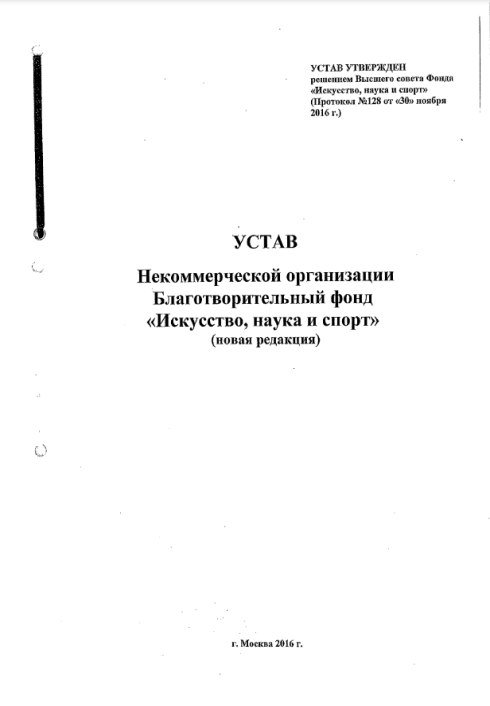 УСТАВ УТВЕРЖДЕН
решением Высшего совета Фонда «Искусство, наука и спорт» (Протокол №128 от «30» ноября 2016 г.)

УСТАВ

Некоммерческой организации
Благотворительный фонд
«Искусство, наука и спорт»
(новая редакция)

г. Москва 2016 г.